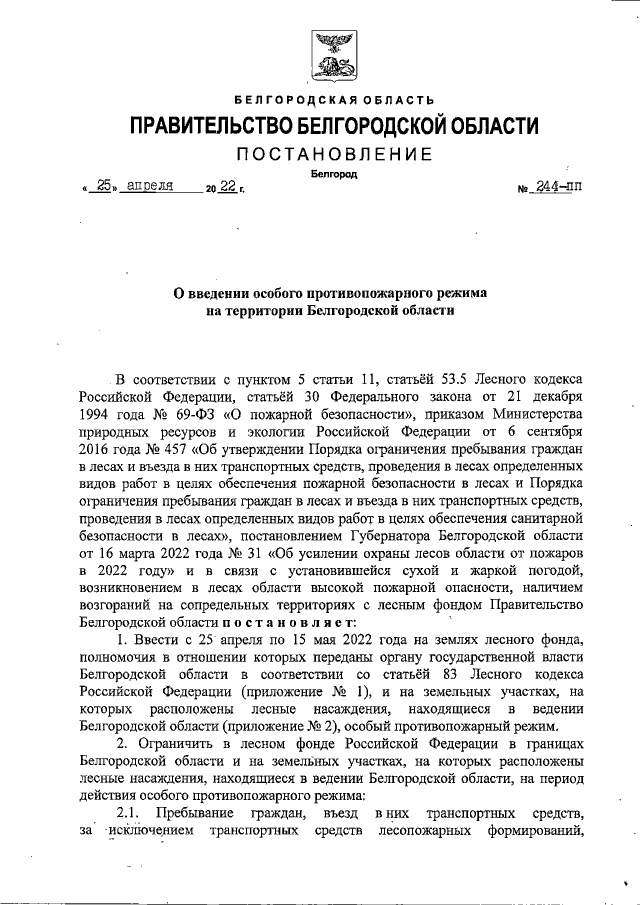 БЕЛГОРОДСКАЯ ОБЛАСТЬ

ПРАВИТЕЛЬСТВО БЕЛГОРОДСКОЙ ОБЛАСТИ

ПОСТАНОВЛЕНИЕ

Белгород

« 25 » апреля 20 22 г. № 244-пп

О введении особого противопожарного режима на территории Белгородской области

В соответствии с пунктом 5 статьи 11, статьёй 53.5 Лесного кодекса Российской Федерации, статьёй 30 Федерального закона от 21 декабря 1994 года № 69-ФЗ «О пожарной безопасности», приказом Министерства природных ресурсов и экологии Российской Федерации от 6 сентября 2016 года № 457 «Об утверждении Порядка ограничения пребывания граждан в лесах и въезда в них транспортных средств, проведения в лесах определенных видов работ в целях обеспечения пожарной безопасности в лесах и Порядка ограничения пребывания граждан в лесах и въезда в них транспортных средств, проведения в лесах определенных видов работ в целях обеспечения санитарной безопасности в лесах», постановлением Губернатора Белгородской области от 16 марта 2022 года № 31 «Об усилении охраны лесов области от пожаров в 2022 году» и в связи с установившейся сухой и жаркой погодой, возникновением в лесах области высокой пожарной опасности, наличием возгораний на сопредельных территориях с лесным фондом Правительство Белгородской области постановляет:

1. Ввести с 25 апреля по 15 мая 2022 года на землях лесного фонда, полномочия в отношении которых переданы органу государственной власти Белгородской области в соответствии со статьёй 83 Лесного кодекса Российской Федерации (приложение № 1), и на земельных участках, на которых расположены лесные насаждения, находящиеся в ведении Белгородской области (приложение № 2), особый противопожарный режим.

2. Ограничить в лесном фонде Российской Федерации в границах Белгородской области и на земельных участках, на которых расположены лесные насаждения, находящиеся в ведении Белгородской области, на период действия особого противопожарного режима:

2.1. Пребывание граждан, въезд в них транспортных средств, за исключением транспортных средств лесопожарных формирований,